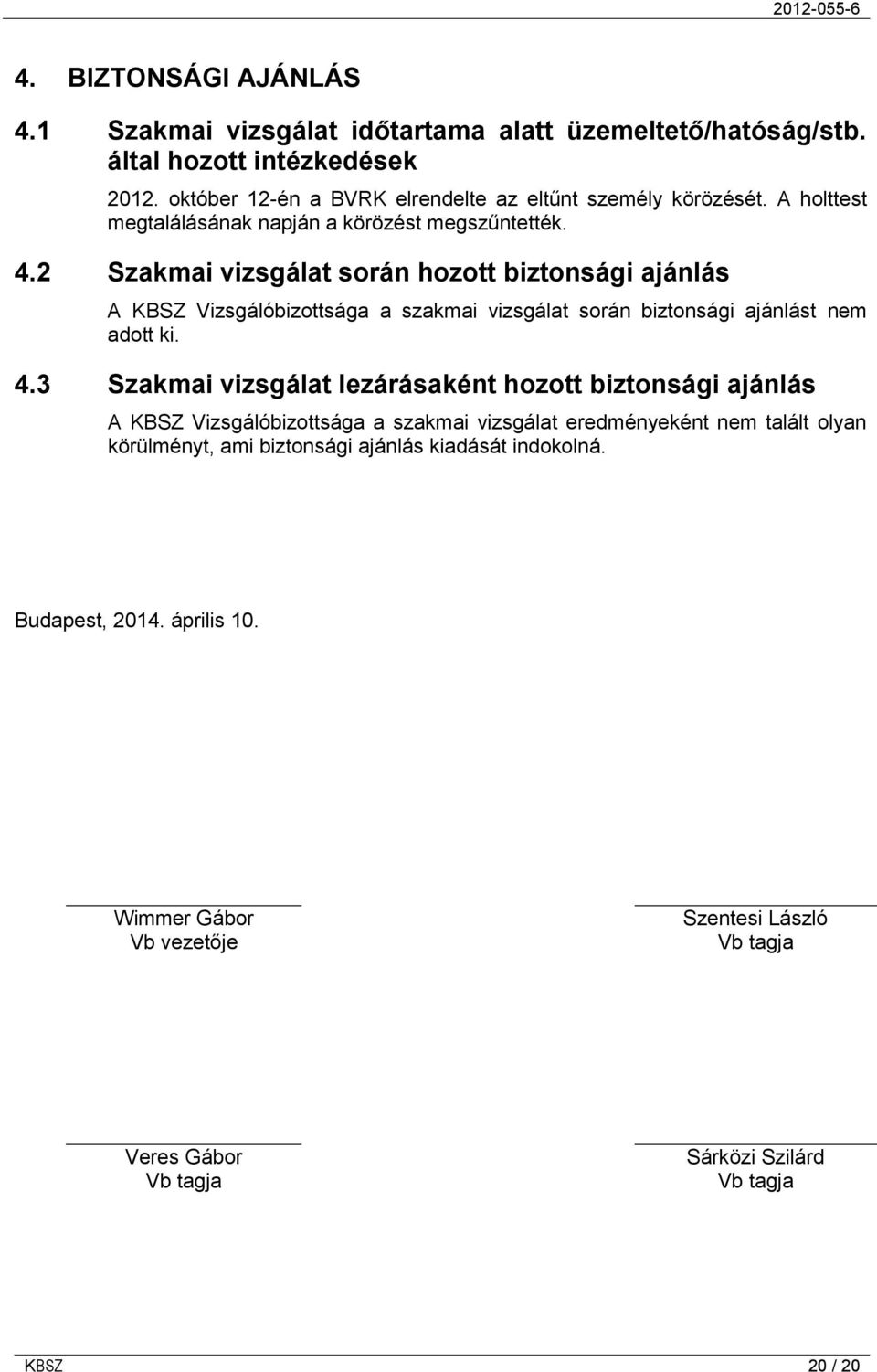 2012-055-6

4. BIZTONSÁGI AJÁNLÁS

4.1 Szakmai vizsgálat időtartama alatt üzemeltető/hatóság/stb. által hozott intézkedések

2012. október 12-én a BVRK elrendelte az eltűnt személy körözését. A holttest megtalálásának napján a körözést megszűntették.

4.2 Szakmai vizsgálat során hozott biztonsági ajánlás

A KBSZ Vizsgálóbizottsága a szakmai vizsgálat során biztonsági ajánlást nem adott ki.

4.3 Szakmai vizsgálat lezárásaként hozott biztonsági ajánlás

A KBSZ Vizsgálóbizottsága a szakmai vizsgálat eredményeként nem talált olyan körülményt, ami biztonsági ajánlás kiadását indokolná.

Budapest, 2014. április 10.

Wimmer Gábor
Vb vezetője

Szentesi László
Vb tagja

Veres Gábor
Vb tagja

Sárközi Szilárd
Vb tagja

KBSZ

20 / 20